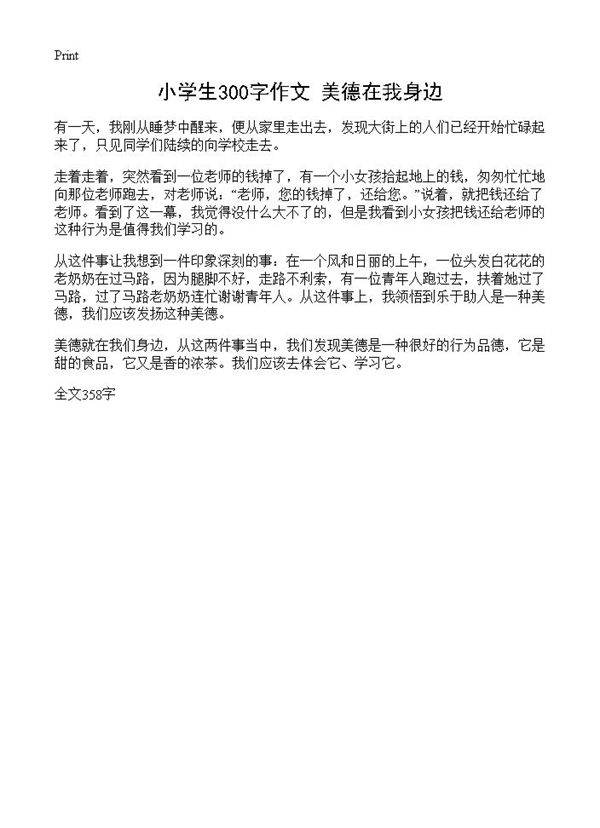 Print

小学生300字作文 美德在我身边

有一天，我刚从睡梦中醒来，便从家里走出去，发现大街上的人们已经开始忙碌起来了，只见同学们陆续的向学校走去。

走着走着，突然看到一位老师的钱掉了，有一个小女孩拾起地上的钱，匆匆忙忙地向那位老师跑去，对老师说：“老师，您的钱掉了，还给您。”说着，就把钱还给了老师。看到了这一幕，我觉得没什么大不了的，但是我看到小女孩把钱还给老师的这种行为是值得我们学习的。

从这件事让我想到一件印象深刻的事：在一个风和日丽的上午，一位头发白花花的老奶奶在过马路，因为腿脚不好，走路不利索，有一位青年人跑过去，扶着她过了马路，过了马路老奶奶连忙谢谢青年人。从这件事上，我领悟到乐于助人是一种美德，我们应该发扬这种美德。

美德就在我们身边，从这两件事当中，我们发现美德是一种很好的行为品德，它是甜的食品，它又是香的浓茶。我们应该去体会它、学习它。

全文358字